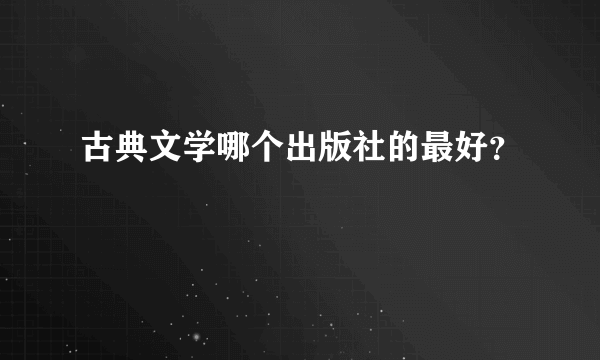 古典文学哪个出版社的最好?